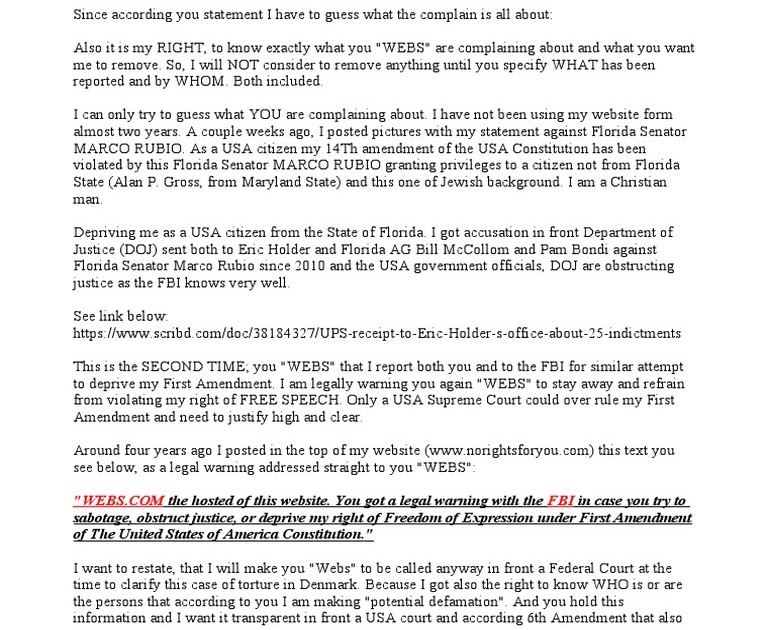 Since according you statement I have to guess what the complain is all about:

Also it is my RIGHT, to know exactly what you "WEBS" are complaining about and what you want me to remove. So, I will NOT consider to remove anything until you specify WHAT has been reported and by WHOM. Both included.

I can only try to guess what YOU are complaining about. I have not been using my website form almost two years. A couple weeks ago, I posted pictures with my statement against Florida Senator MARCO RUBIO. As a USA citizen my 14Th amendment of the USA Constitution has been violated by this Florida Senator MARCO RUBIO granting privileges to a citizen not from Florida State (Alan P. Gross, from Maryland State) and this one of Jewish background. I am a Christian man.

Depriving me as a USA citizen from the State of Florida. I got accusation in front Department of Justice (DOJ) sent both to Eric Holder and Florida AG Bill McCollom and Pam Bondi against Florida Senator Marco Rubio since 2010 and the USA government officials, DOJ are obstructing justice as the FBI knows very well.

See link below:
https://www.scribd.com/doc/38184327/UPS-receipt-to-Eric-Holder-s-office-about-25-indictments

This is the SECOND TIME; you "WEBS" that I report both you and to the FBI for similar attempt to deprive my First Amendment. I am legally warning you again "WEBS" to stay away and refrain from violating my right of FREE SPEECH. Only a USA Supreme Court could over rule my First Amendment and need to justify high and clear.

Around four years ago I posted in the top of my website (www.norightsforyou.com) this text you see below, as a legal warning addressed straight to you "WEBS":

" WEBS.COM the hosted of this website. You got a legal warning with the FBI in case you try to sabotage, obstruct justice, or deprive my right of Freedom of Expression under First Amendment of The United States of America Constitution."

I want to restate, that I will make you "Webs" to be called anyway in front a Federal Court at the time to clarify this case of torture in Denmark. Because I got also the right to know WHO is or are the persons that according to you I am making "potential defamation". And you hold this information and I want it transparent in front a USA court and according 6th Amendment that also